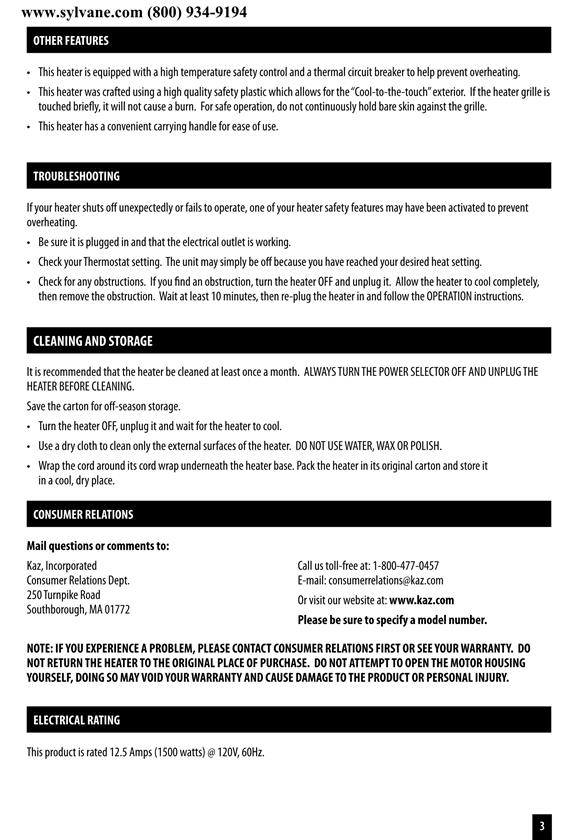 www.sylvane.com (800) 934-9194

OTHER FEATURES

• This heater is equipped with a high temperature safety control and a thermal circuit breaker to help prevent overheating.
• This heater was crafted using a high quality safety plastic which allows for the "Cool-to-the-touch" exterior. If the heater grille is touched briefly, it will not cause a burn. For safe operation, do not continuously hold bare skin against the grille.
• This heater has a convenient carrying handle for ease of use.

TROUBLESHOOTING

If your heater shuts off unexpectedly or fails to operate, one of your heater safety features may have been activated to prevent overheating.
• Be sure it is plugged in and that the electrical outlet is working.
• Check your Thermostat setting. The unit may simply be off because you have reached your desired heat setting.
• Check for any obstructions. If you find an obstruction, turn the heater OFF and unplug it. Allow the heater to cool completely, then remove the obstruction. Wait at least 10 minutes, then re-plug the heater in and follow the OPERATION instructions.

CLEANING AND STORAGE

It is recommended that the heater be cleaned at least once a month. ALWAYS TURN THE POWER SELECTOR OFF AND UNPLUG THE HEATER BEFORE CLEANING.
Save the carton for off-season storage.
• Turn the heater OFF, unplug it and wait for the heater to cool.
• Use a dry cloth to clean only the external surfaces of the heater. DO NOT USE WATER, WAX OR POLISH.
• Wrap the cord around its cord wrap underneath the heater base. Pack the heater in its original carton and store it in a cool, dry place.

CONSUMER RELATIONS

Mail questions or comments to:
Kaz, Incorporated
Consumer Relations Dept.
250 Turnpike Road
Southborough, MA 01772

Call us toll-free at: 1-800-477-0457
E-mail: consumerrelations@kaz.com
Or visit our website at: www.kaz.com
Please be sure to specify a model number.

NOTE: IF YOU EXPERIENCE A PROBLEM, PLEASE CONTACT CONSUMER RELATIONS FIRST OR SEE YOUR WARRANTY. DO NOT RETURN THE HEATER TO THE ORIGINAL PLACE OF PURCHASE. DO NOT ATTEMPT TO OPEN THE MOTOR HOUSING YOURSELF, DOING SO MAY VOID YOUR WARRANTY AND CAUSE DAMAGE TO THE PRODUCT OR PERSONAL INJURY.

ELECTRICAL RATING

This product is rated 12.5 Amps (1500 watts) @ 120V, 60Hz.

3